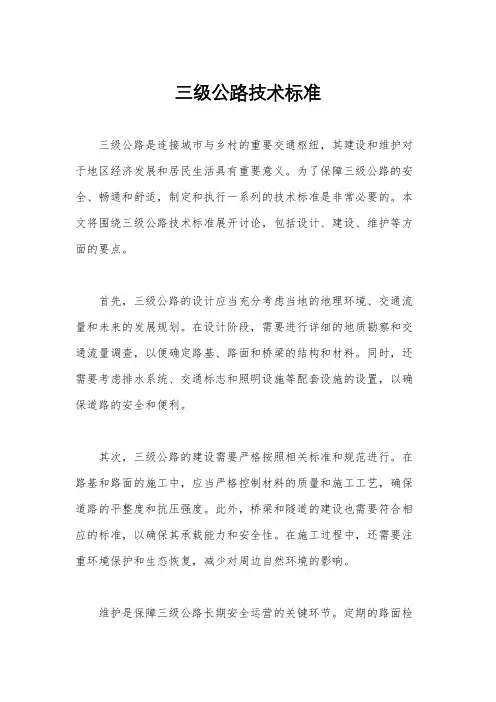 三级公路技术标准

三级公路是连接城市与乡村的重要交通枢纽，其建设和维护对于地区经济发展和居民生活具有重要意义。为了保障三级公路的安全、畅通和舒适，制定和执行一系列的技术标准是非常必要的。本文将围绕三级公路技术标准展开讨论，包括设计、建设、维护等方面的要点。

首先，三级公路的设计应当充分考虑当地的地理环境、交通流量和未来的发展规划。在设计阶段，需要进行详细的地质勘察和交通流量调查，以便确定路基、路面和桥梁的结构和材料。同时，还需要考虑排水系统、交通标志和照明设施等配套设施的设置，以确保道路的安全和便利。

其次，三级公路的建设需要严格按照相关标准和规范进行。在路基和路面的施工中，应当严格控制材料的质量和施工工艺，确保道路的平整度和抗压强度。此外，桥梁和隧道的建设也需要符合相应的标准，以确保其承载能力和安全性。在施工过程中，还需要注重环境保护和生态恢复，减少对周边自然环境的影响。

维护是保障三级公路长期安全运营的关键环节。定期的路面检